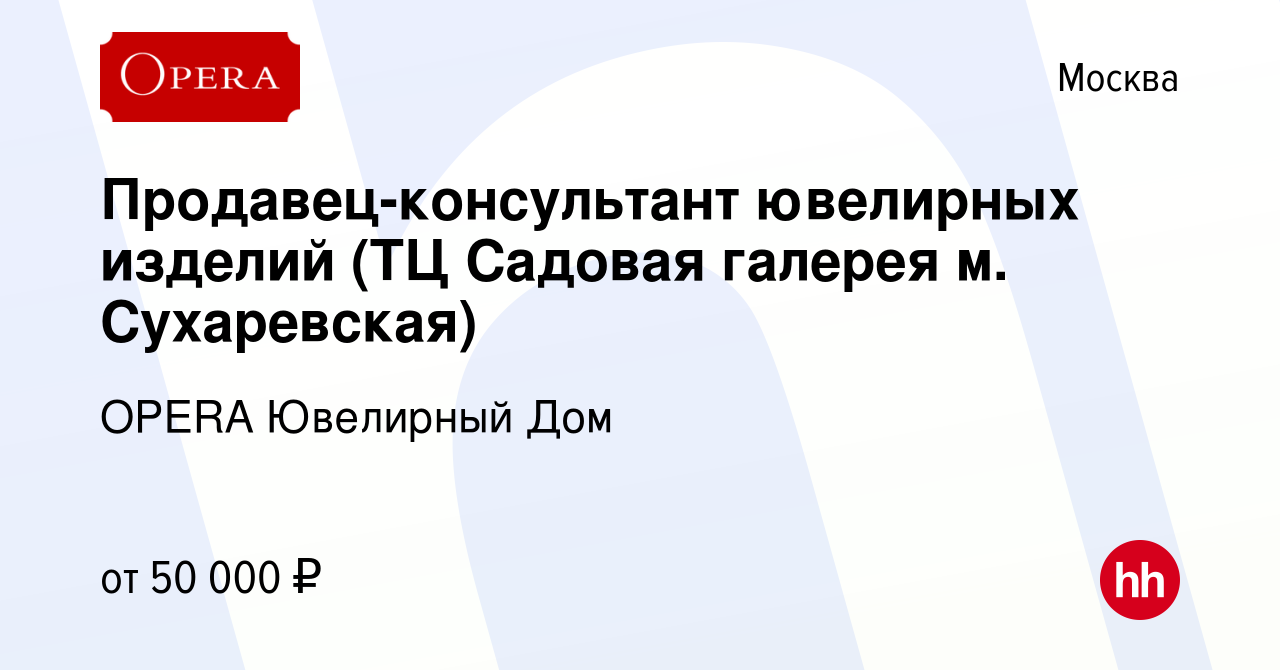 OPERA

Москва

Продавец-консультант ювелирных изделий (ТЦ Садовая галерея м. Сухаревская)

OPERA Ювелирный Дом

от 50 000 ₽

hh